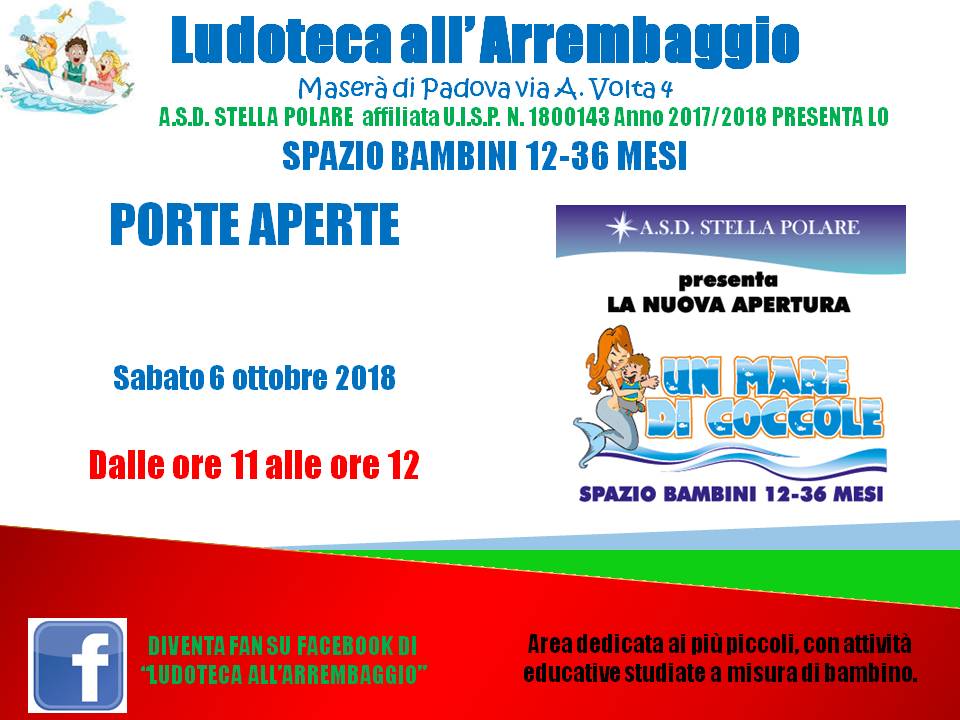 Ludoteca all'Arrembaggio

Maserà di Padova via A. Volta 4

A.S.D. STELLA POLARE affiliata U.I.S.P. N. 1800143 Anno 2017/2018 PRESENTA LO

SPAZIO BAMBINI 12-36 MESI

PORTE APERTE

Sabato 6 ottobre 2018

Dalle ore 11 alle ore 12

A.S.D. STELLA POLARE

presenta
LA NUOVA APERTURA

UN MARE DI COCCOLE

SPAZIO BAMBINI 12-36 MESI

DIVENTA FAN SU FACEBOOK DI
"LUDOTECA ALL'ARREMBAGGIO"

Area dedicata ai più piccoli, con attività educative studiate a misura di bambino.